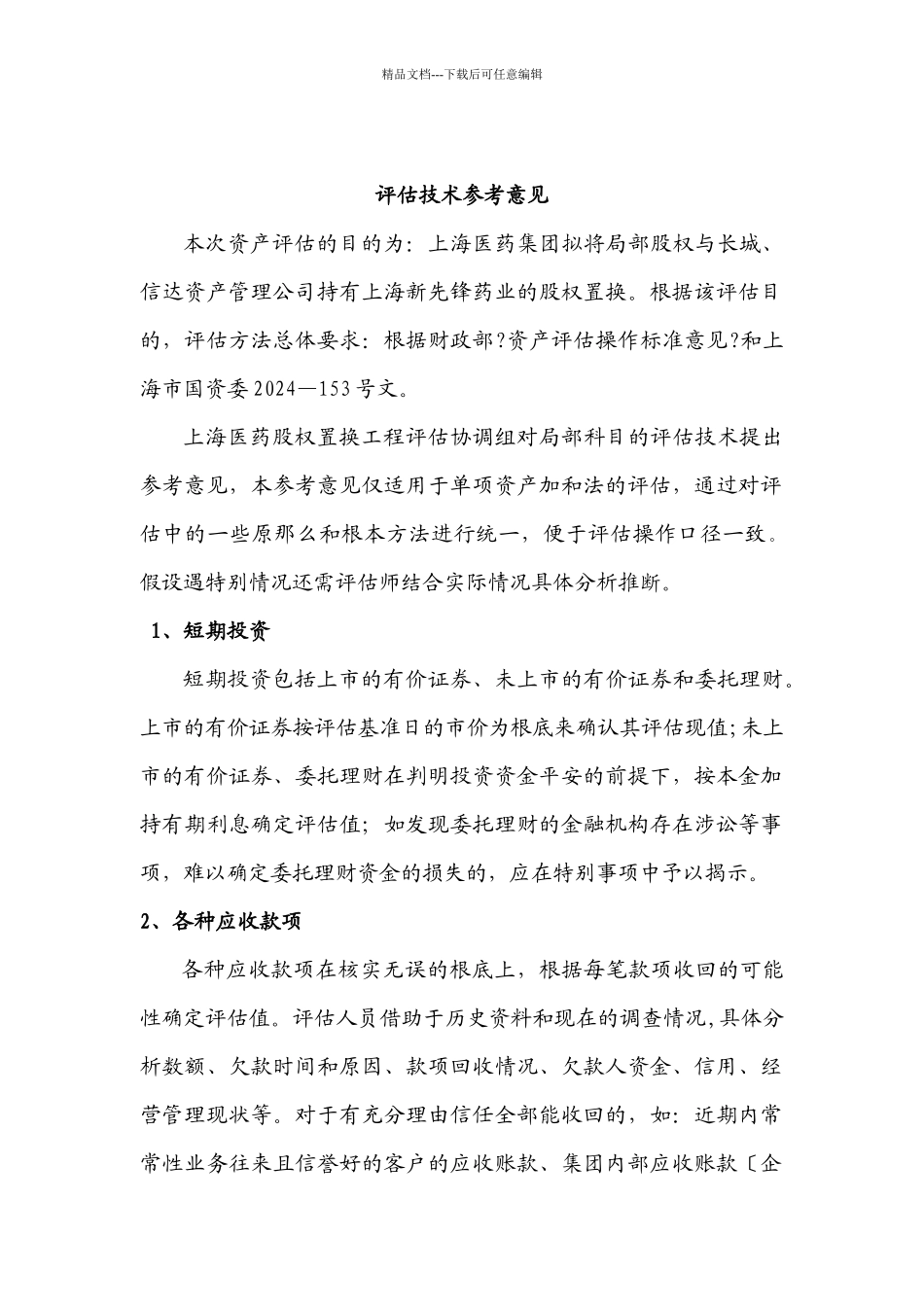 精品文档---下载后可任意编辑

评估技术参考意见

本次资产评估的目的为：上海医药集团拟将局部股权与长城、信达资产管理公司持有上海新先锋药业的股权置换。根据该评估目的，评估方法总体要求：根据财政部?资产评估操作标准意见?和上海市国资委2024—153号文。

上海医药股权置换工程评估协调组对局部科目的评估技术提出参考意见，本参考意见仅适用于单项资产加和法的评估，通过对评估中的一些原那么和根本方法进行统一，便于评估操作口径一致。假设遇特别情况还需评估师结合实际情况具体分析推断。

1、短期投资

短期投资包括上市的有价证券、未上市的有价证券和委托理财。上市的有价证券按评估基准日的市价为根底来确认其评估现值;未上市的有价证券、委托理财在判明投资资金平安的前提下，按本金加持有期利息确定评估值；如发现委托理财的金融机构存在涉讼等事项，难以确定委托理财资金的损失的，应在特别事项中予以揭示。

2、各种应收款项

各种应收款项在核实无误的根底上，根据每笔款项收回的可能性确定评估值。评估人员借助于历史资料和现在的调查情况,具体分析数额、欠款时间和原因、款项回收情况、欠款人资金、信用、经营管理现状等。对于有充分理由信任全部能收回的，如：近期内常常性业务往来且信誉好的客户的应收账款、集团内部应收账款〔企